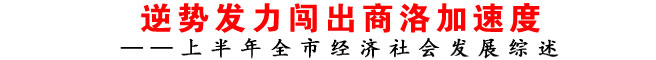 逆势发力闯出商洛加速度

——上半年全市经济社会发展综述